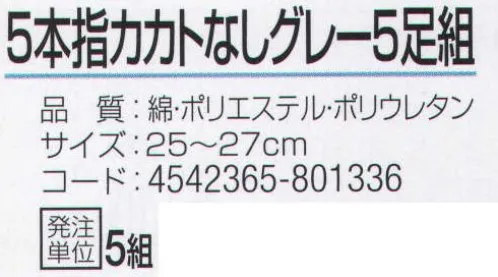 5本指カカトなしグレー5足組

品　質：綿･ポリエステル･ポリウレタン
サイズ：25～27cm
コード：4542365-801336

発注単位 5組